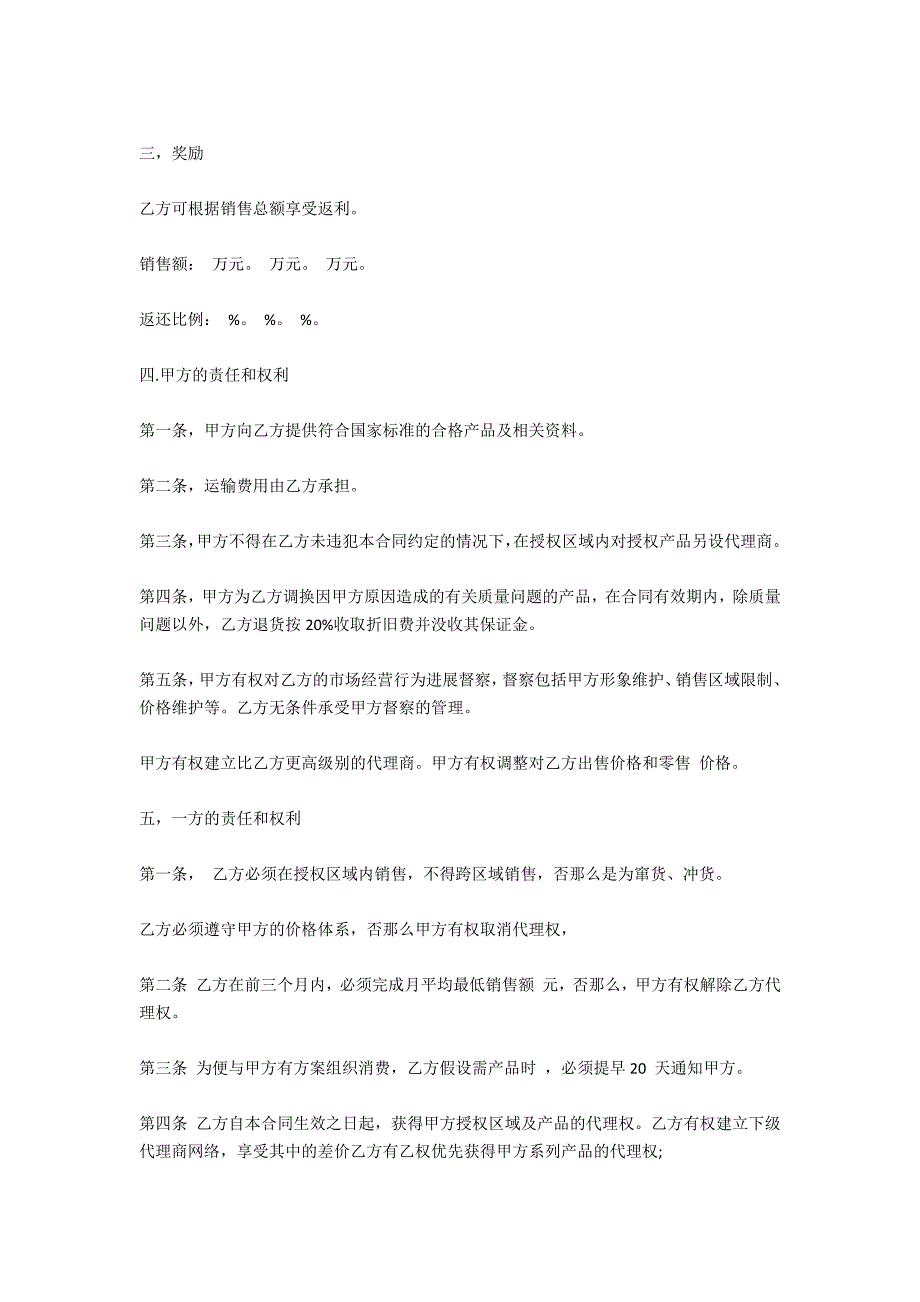 三，奖励

乙方可根据销售总额享受返利。

销售额： 万元。 万元。 万元。

返还比例： %。 %。 %。

四.甲方的责任和权利

第一条，甲方向乙方提供符合国家标准的合格产品及相关资料。

第二条，运输费用由乙方承担。

第三条，甲方不得在乙方未违犯本合同约定的情况下，在授权区域内对授权产品另设代理商。

第四条，甲方为乙方调换因甲方原因造成的有关质量问题的产品，在合同有效期内，除质量问题以外，乙方退货按 20%收取折旧费并没收其保证金。

第五条，甲方有权对乙方的市场经营行为进展督察，督察包括甲方形象维护、销售区域限制、价格维护等。乙方无条件承受甲方督察的管理。

甲方有权建立比乙方更高级别的代理商。甲方有权调整对乙方出售价格和零售 价格。

五，一方的责任和权利

第一条， 乙方必须在授权区域内销售，不得跨区域销售，否那么是为窜货、冲货。

乙方必须遵守甲方的价格体系，否那么甲方有权取消代理权，

第二条 乙方在前三个月内，必须完成月平均最低销售额 元，否那么，甲方有权解除乙方代理权。

第三条 为便与甲方有方案组织消费，乙方假设需产品时 ，必须提早 20 天通知甲方。

第四条 乙方自本合同生效之日起，获得甲方授权区域及产品的代理权。乙方有权建立下级代理商网络，享受其中的差价乙方有乙权优先获得甲方系列产品的代理权;